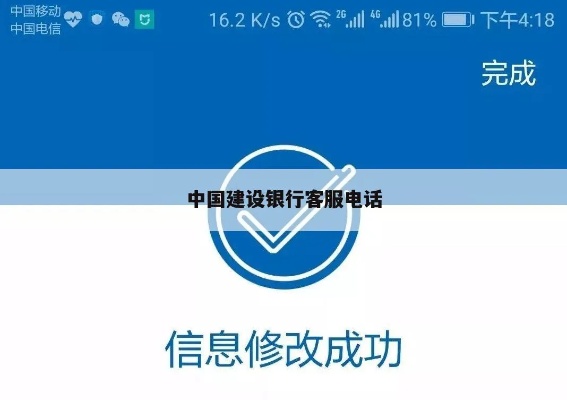 中国移动
中国电信
16.2 K/s 2G 4G 81% 下午4:18

完成

中国建设银行客服电话

信息修改成功